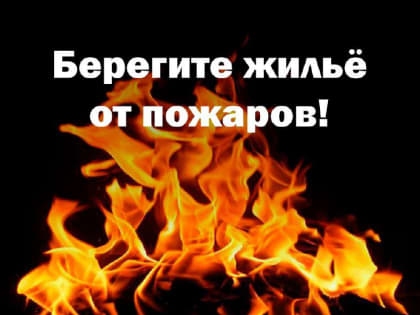 Берегите жильё от пожаров!